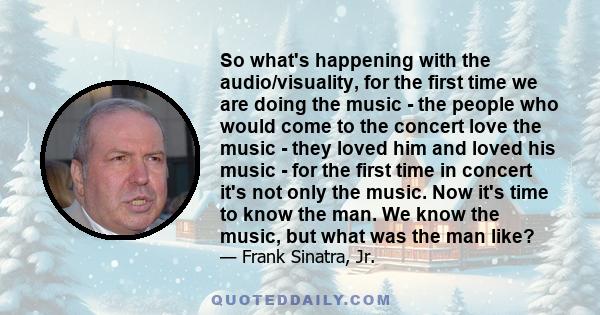 So what's happening with the audio/visuality, for the first time we are doing the music - the people who would come to the concert love the music - they loved him and loved his music - for the first time in concert it's not only the music. Now it's time to know the man. We know the music, but what was the man like?
— Frank Sinatra, Jr.

QUOTEDDAILY.COM